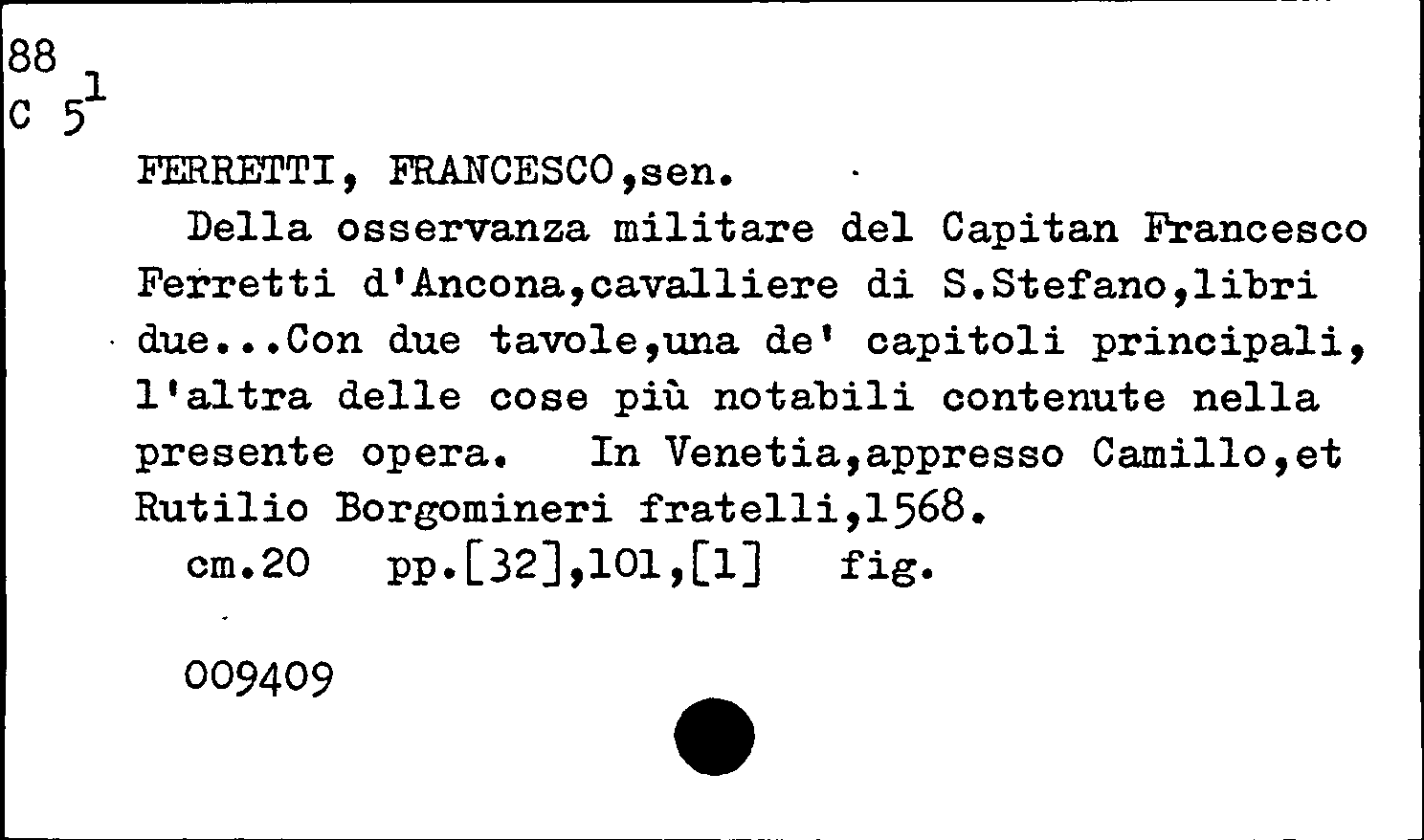 88
C $5^{1}$

FERRETTI, FRANCESCO,sen.

Della osservanza militare del Capitan Francesco Ferretti d'Ancona,cavalliere di S.Stefano,libri due...Con due tavole,una de' capitoli principali, l'altra delle cose più notabili contenute nella presente opera. In Venetia,appresso Camillo,et Rutilio Borgomineri fratelli,1568.

cm.20 pp.[32],101,[1] fig.

009409